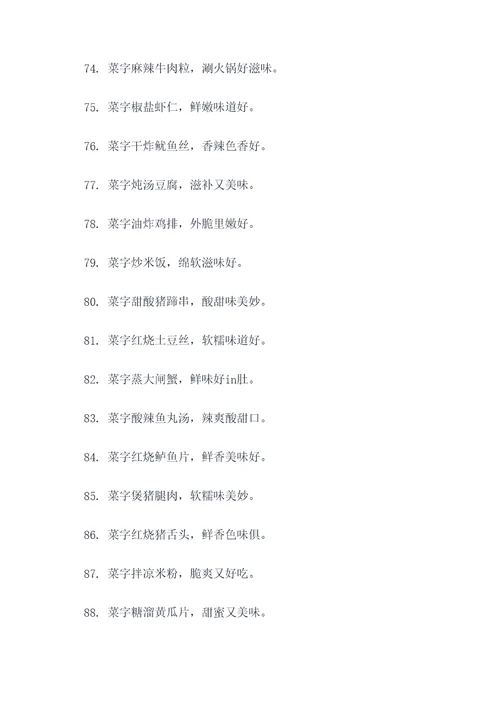 74. 菜字麻辣牛肉粒，涮火锅好滋味。

75. 菜字椒盐虾仁，鲜嫩味道好。

76. 菜字干炸鱿鱼丝，香辣色香好。

77. 菜字炖汤豆腐，滋补又美味。

78. 菜字油炸鸡排，外脆里嫩好。

79. 菜字炒米饭，绵软滋味好。

80. 菜字甜酸猪蹄串，酸甜味美妙。

81. 菜字红烧土豆丝，软糯味道好。

82. 菜字蒸大闸蟹，鲜味好in肚。

83. 菜字酸辣鱼丸汤，辣爽酸甜口。

84. 菜字红烧鲈鱼片，鲜香美味好。

85. 菜字煲猪腿肉，软糯味美妙。

86. 菜字红烧猪舌头，鲜香色味俱。

87. 菜字拌凉米粉，脆爽又好吃。

88. 菜字糖溜黄瓜片，甜蜜又美味。